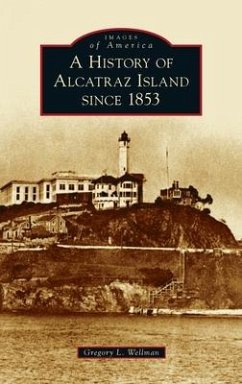 IMAGES
of America
A HISTORY OF
ALCATRAZ ISLAND
SINCE 1853

Gregory L. Wellman